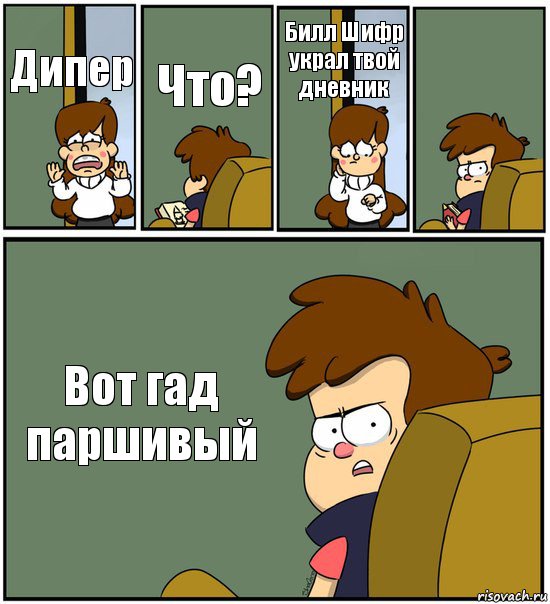 Дипер

Что?

Билл Шифр украл твой дневник

Вот гад паршивый

risovach.ru